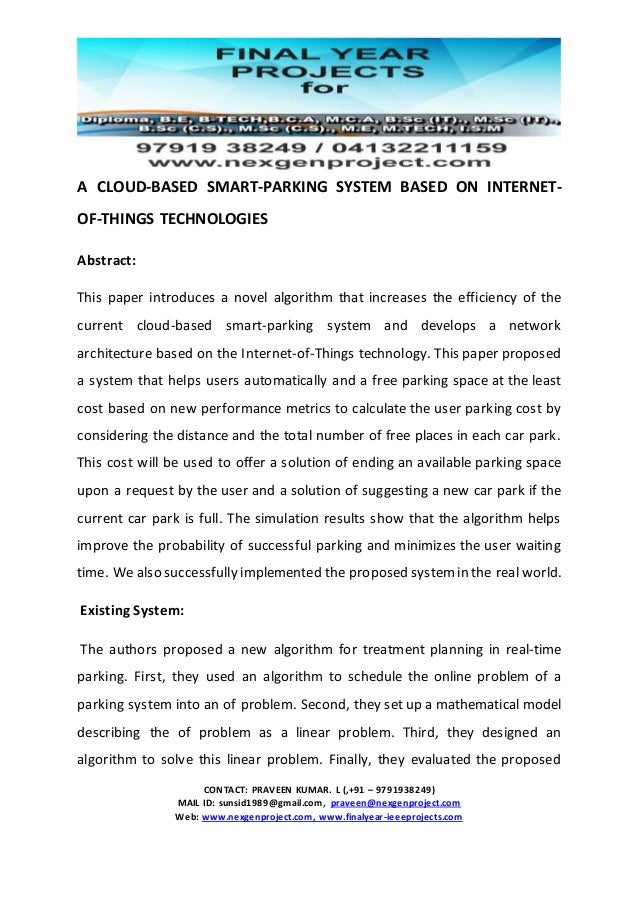 FINAL YEAR PROJECTS for

Diploma, B.E, B-TECH,B.C.A, M.C.A, B.Sc (IT)., M.Sc (IT)., B.Sc (C.S)., M.Sc (C.S)., M.E, M.TECH, I.S.M

97919 38249 / 04132211159
www.nexgenproject.com

A CLOUD-BASED SMART-PARKING SYSTEM BASED ON INTERNET-OF-THINGS TECHNOLOGIES

Abstract:

This paper introduces a novel algorithm that increases the efficiency of the current cloud-based smart-parking system and develops a network architecture based on the Internet-of-Things technology. This paper proposed a system that helps users automatically and a free parking space at the least cost based on new performance metrics to calculate the user parking cost by considering the distance and the total number of free places in each car park. This cost will be used to offer a solution of ending an available parking space upon a request by the user and a solution of suggesting a new car park if the current car park is full. The simulation results show that the algorithm helps improve the probability of successful parking and minimizes the user waiting time. We also successfully implemented the proposed system in the real world.

Existing System:

The authors proposed a new algorithm for treatment planning in real-time parking. First, they used an algorithm to schedule the online problem of a parking system into an of problem. Second, they set up a mathematical model describing the of problem as a linear problem. Third, they designed an algorithm to solve this linear problem. Finally, they evaluated the proposed

CONTACT: PRAVEEN KUMAR. L (,+91 – 9791938249)
MAIL ID: sunsid1989@gmail.com, praveen@nexgenproject.com
Web: www.nexgenproject.com, www.finalyear-ieeeprojects.com